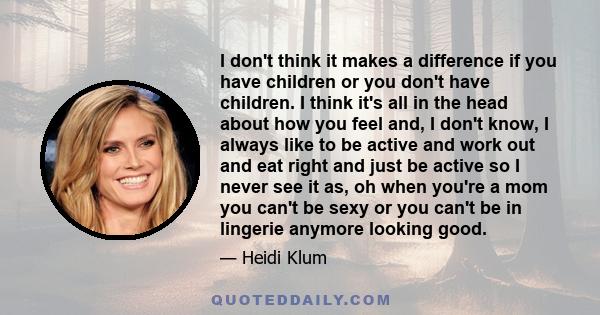 I don't think it makes a difference if you have children or you don't have children. I think it's all in the head about how you feel and, I don't know, I always like to be active and work out and eat right and just be active so I never see it as, oh when you're a mom you can't be sexy or you can't be in lingerie anymore looking good.

— Heidi Klum

QUOTEDDAILY.COM